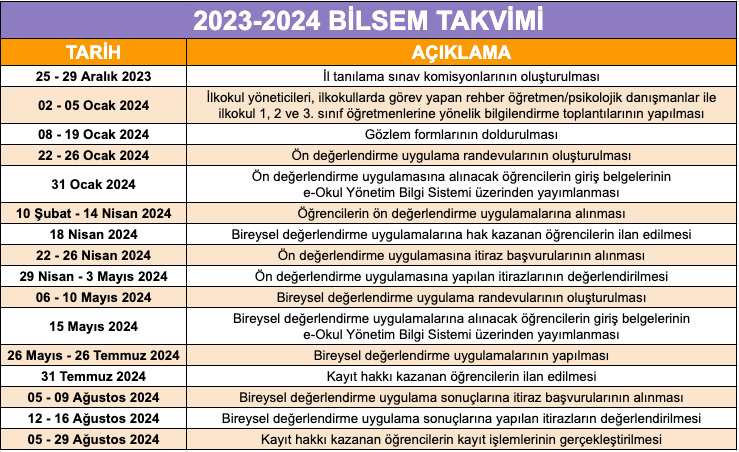 2023-2024 BİLSEM TAKVİMİ

| TARİH | AÇIKLAMA |
|---|---|
| 25 - 29 Aralık 2023 | İl tanılama sınav komisyonlarının oluşturulması |
| 02 - 05 Ocak 2024 | İlkokul yöneticileri, ilkokullarda görev yapan rehber öğretmen/psikolojik danışmanlar ile ilkokul 1, 2 ve 3. sınıf öğretmenlerine yönelik bilgilendirme toplantılarının yapılması |
| 08 - 19 Ocak 2024 | Gözlem formlarının doldurulması |
| 22 - 26 Ocak 2024 | Ön değerlendirme uygulama randevularının oluşturulması |
| 31 Ocak 2024 | Ön değerlendirme uygulamasına alınacak öğrencilerin giriş belgelerinin e-Okul Yönetim Bilgi Sistemi üzerinden yayımlanması |
| 10 Şubat - 14 Nisan 2024 | Öğrencilerin ön değerlendirme uygulamalarına alınması |
| 18 Nisan 2024 | Bireysel değerlendirme uygulamalarına hak kazanan öğrencilerin ilan edilmesi |
| 22 - 26 Nisan 2024 | Ön değerlendirme uygulamasına itiraz başvurularının alınması |
| 29 Nisan - 3 Mayıs 2024 | Ön değerlendirme uygulamasına yapılan itirazlarının değerlendirilmesi |
| 06 - 10 Mayıs 2024 | Bireysel değerlendirme uygulama randevularının oluşturulması |
| 15 Mayıs 2024 | Bireysel değerlendirme uygulamalarına alınacak öğrencilerin giriş belgelerinin e-Okul Yönetim Bilgi Sistemi üzerinden yayımlanması |
| 26 Mayıs - 26 Temmuz 2024 | Bireysel değerlendirme uygulamalarının yapılması |
| 31 Temmuz 2024 | Kayıt hakkı kazanan öğrencilerin ilan edilmesi |
| 05 - 09 Ağustos 2024 | Bireysel değerlendirme uygulama sonuçlarına itiraz başvurularının alınması |
| 12 - 16 Ağustos 2024 | Bireysel değerlendirme uygulama sonuçlarına yapılan itirazların değerlendirilmesi |
| 05 - 29 Ağustos 2024 | Kayıt hakkı kazanan öğrencilerin kayıt işlemlerinin gerçekleştirilmesi |